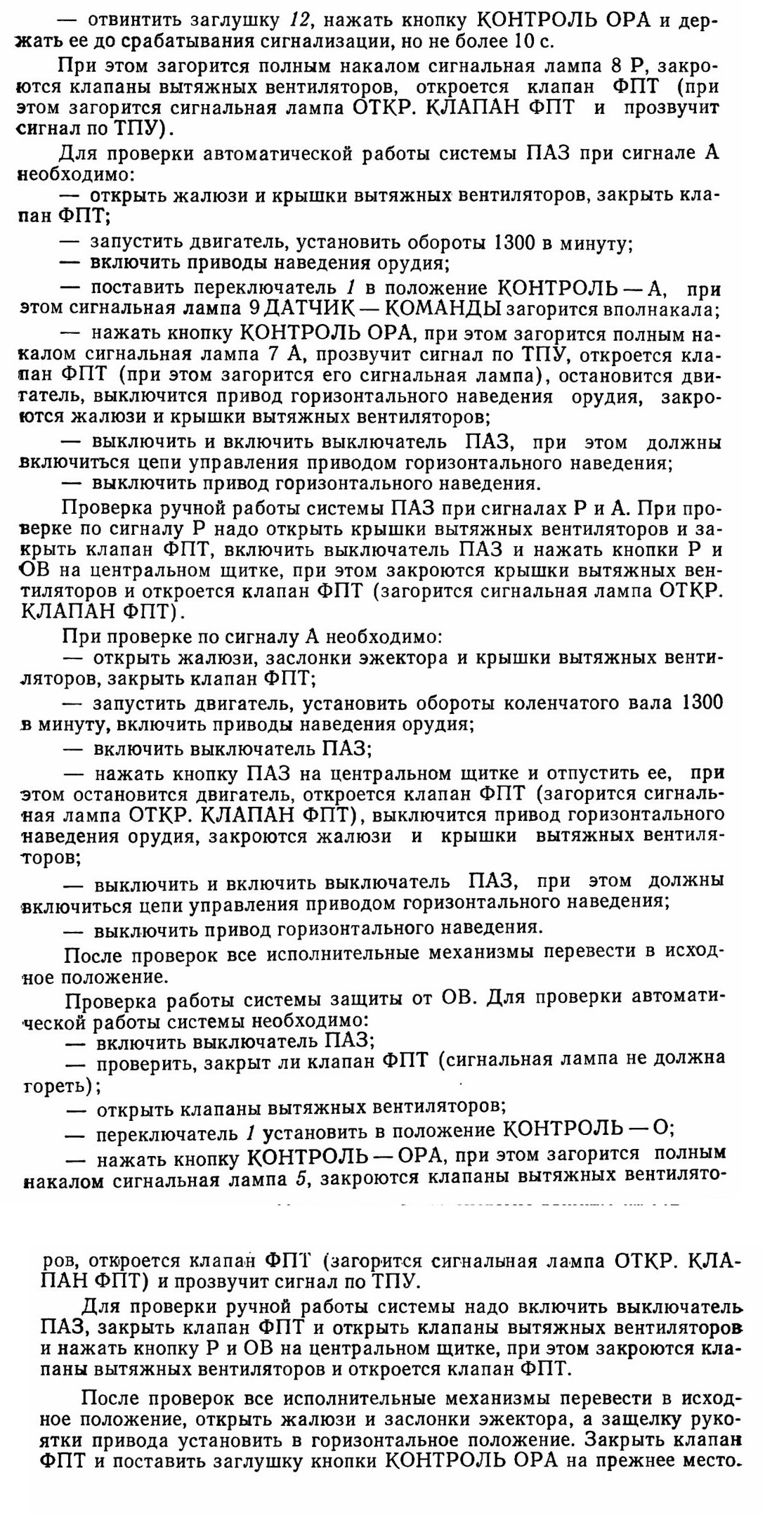 — отвинтить заглушку 12, нажать кнопку КОНТРОЛЬ ОРА и держать ее до срабатывания сигнализации, но не более 10 с.

При этом загорится полным накалом сигнальная лампа 8 Р, закроются клапаны вытяжных вентиляторов, откроется клапан ФПТ (при этом загорится сигнальная лампа ОТКР. КЛАПАН ФПТ и прозвучит сигнал по ТПУ).

Для проверки автоматической работы системы ПАЗ при сигнале А необходимо:

— открыть жалюзи и крышки вытяжных вентиляторов, закрыть клапан ФПТ;

— запустить двигатель, установить обороты 1300 в минуту;

— включить приводы наведения орудия;

— поставить переключатель 1 в положение КОНТРОЛЬ — А, при этом сигнальная лампа 9 ДАТЧИК — КОМАНДЫ загорится вполнакала;

— нажать кнопку КОНТРОЛЬ ОРА, при этом загорится полным накалом сигнальная лампа 7 А, прозвучит сигнал по ТПУ, откроется клапан ФПТ (при этом загорится его сигнальная лампа), остановится двигатель, выключится привод горизонтального наведения орудия, закроются жалюзи и крышки вытяжных вентиляторов;

— выключить и включить выключатель ПАЗ, при этом должны включиться цепи управления приводом горизонтального наведения;

— выключить привод горизонтального наведения.

Проверка ручной работы системы ПАЗ при сигналах Р и А. При проверке по сигналу Р надо открыть крышки вытяжных вентиляторов и закрыть клапан ФПТ, включить выключатель ПАЗ и нажать кнопки Р и ОВ на центральном щитке, при этом закроются крышки вытяжных вентиляторов и откроется клапан ФПТ (загорится сигнальная лампа ОТКР. КЛАПАН ФПТ).

При проверке по сигналу А необходимо:

— открыть жалюзи, заслонки эжектора и крышки вытяжных вентиляторов, закрыть клапан ФПТ;

— запустить двигатель, установить обороты коленчатого вала 1300 в минуту, включить приводы наведения орудия;

— включить выключатель ПАЗ;

— нажать кнопку ПАЗ на центральном щитке и отпустить ее, при этом остановится двигатель, откроется клапан ФПТ (загорится сигнальная лампа ОТКР. КЛАПАН ФПТ), выключится привод горизонтального наведения орудия, закроются жалюзи и крышки вытяжных вентиляторов;

— выключить и включить выключатель ПАЗ, при этом должны включиться цепи управления приводом горизонтального наведения;

— выключить привод горизонтального наведения.

После проверок все исполнительные механизмы перевести в исходное положение.

Проверка работы системы защиты от ОВ. Для проверки автоматической работы системы необходимо:

— включить выключатель ПАЗ;

— проверить, закрыт ли клапан ФПТ (сигнальная лампа не должна гореть);

— открыть клапаны вытяжных вентиляторов;

— переключатель 1 установить в положение КОНТРОЛЬ — О;

— нажать кнопку КОНТРОЛЬ — ОРА, при этом загорится полным накалом сигнальная лампа 5, закроются клапаны вытяжных вентиляторов, откроется клапан ФПТ (загорится сигнальная лампа ОТКР. КЛАПАН ФПТ) и прозвучит сигнал по ТПУ.

Для проверки ручной работы системы надо включить выключатель ПАЗ, закрыть клапан ФПТ и открыть клапаны вытяжных вентиляторов и нажать кнопку Р и ОВ на центральном щитке, при этом закроются клапаны вытяжных вентиляторов и откроется клапан ФПТ.

После проверок все исполнительные механизмы перевести в исходное положение, открыть жалюзи и заслонки эжектора, а защелку рукоятки привода установить в горизонтальное положение. Закрыть клапан ФПТ и поставить заглушку кнопки КОНТРОЛЬ ОРА на прежнее место.